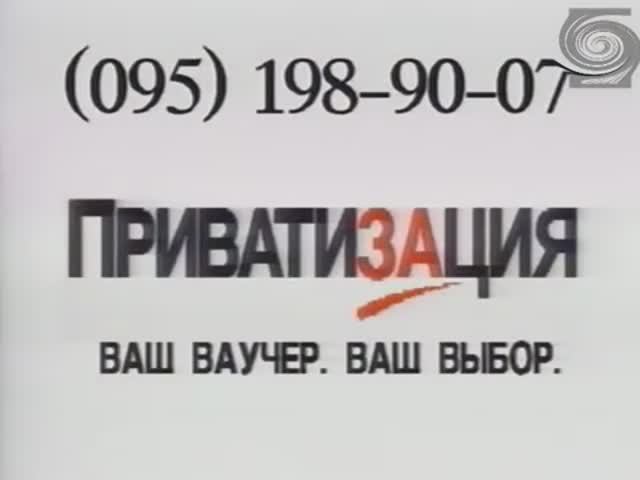 (095) 198–90–07

ПРИВАТИЗАЦИЯ

ВАШ ВАУЧЕР. ВАШ ВЫБОР.